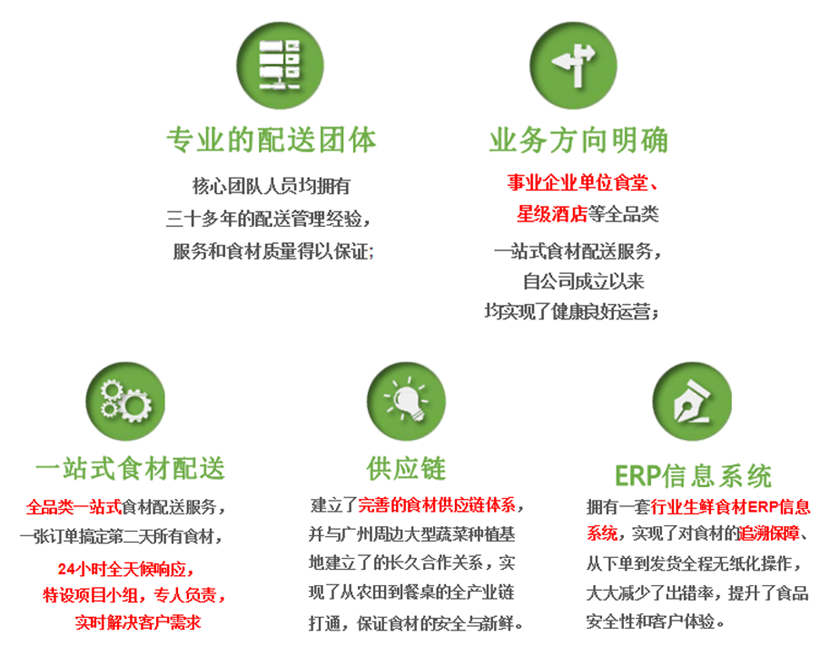 专业的配送团体

核心团队人员均拥有
三十多年的配送管理经验，
服务和食材质量得以保证；

业务方向明确

事业企业单位食堂、
星级酒店等全品类
一站式食材配送服务，
自公司成立以来
均实现了健康良好运营；

一站式食材配送

全品类一站式食材配送服务，
一张订单搞定第二天所有食材，
24小时全天候响应，
特设项目小组，专人负责，
实时解决客户需求

供应链

建立了完善的食材供应链体系，并与广州周边大型蔬菜种植基地建立了的长久合作关系，实现了从农田到餐桌的全产业链打通，保证食材的安全与新鲜。

ERP信息系统

拥有一套行业生鲜食材ERP信息系统，实现了对食材的追溯保障、从下单到发货全程无纸化操作，大大减少了出错率，提升了食品安全性和客户体验。